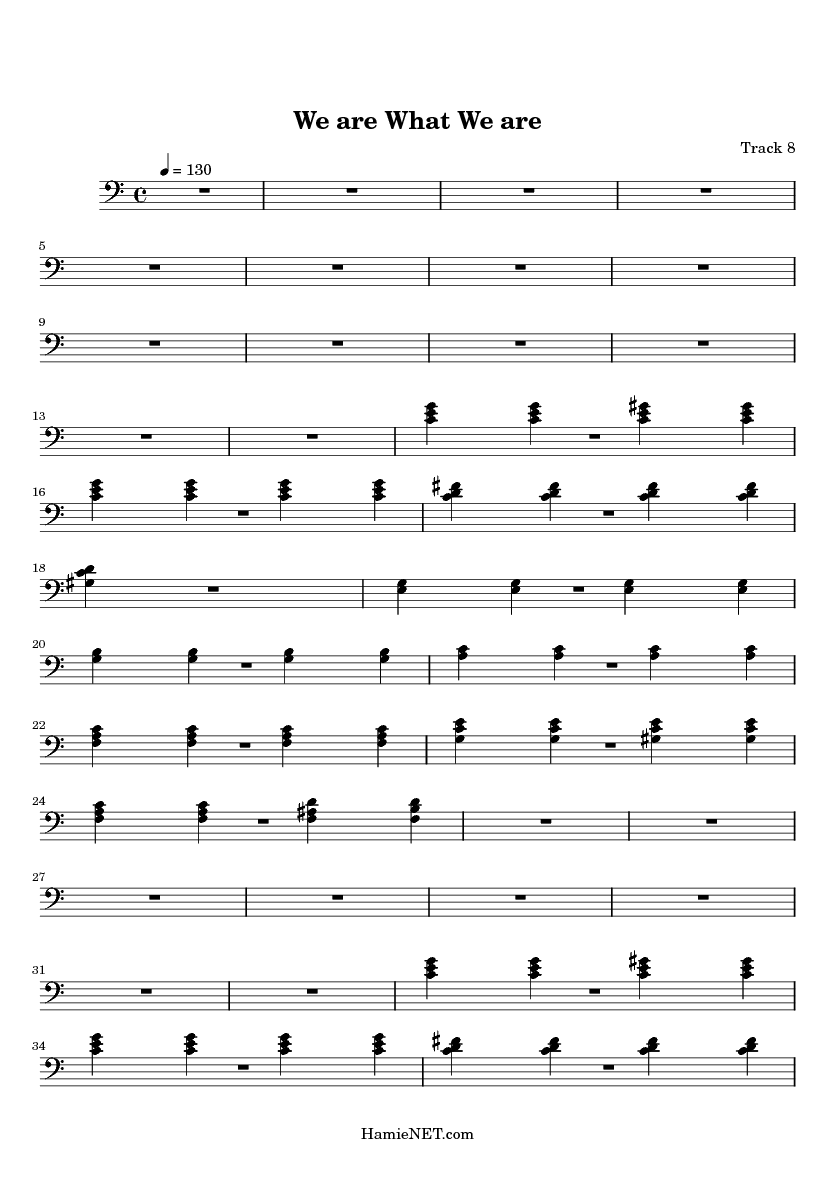 We are What We are

Track 8

= 130

5

9

13

16

18

20

22

24

27

31

34

HamieNET.com